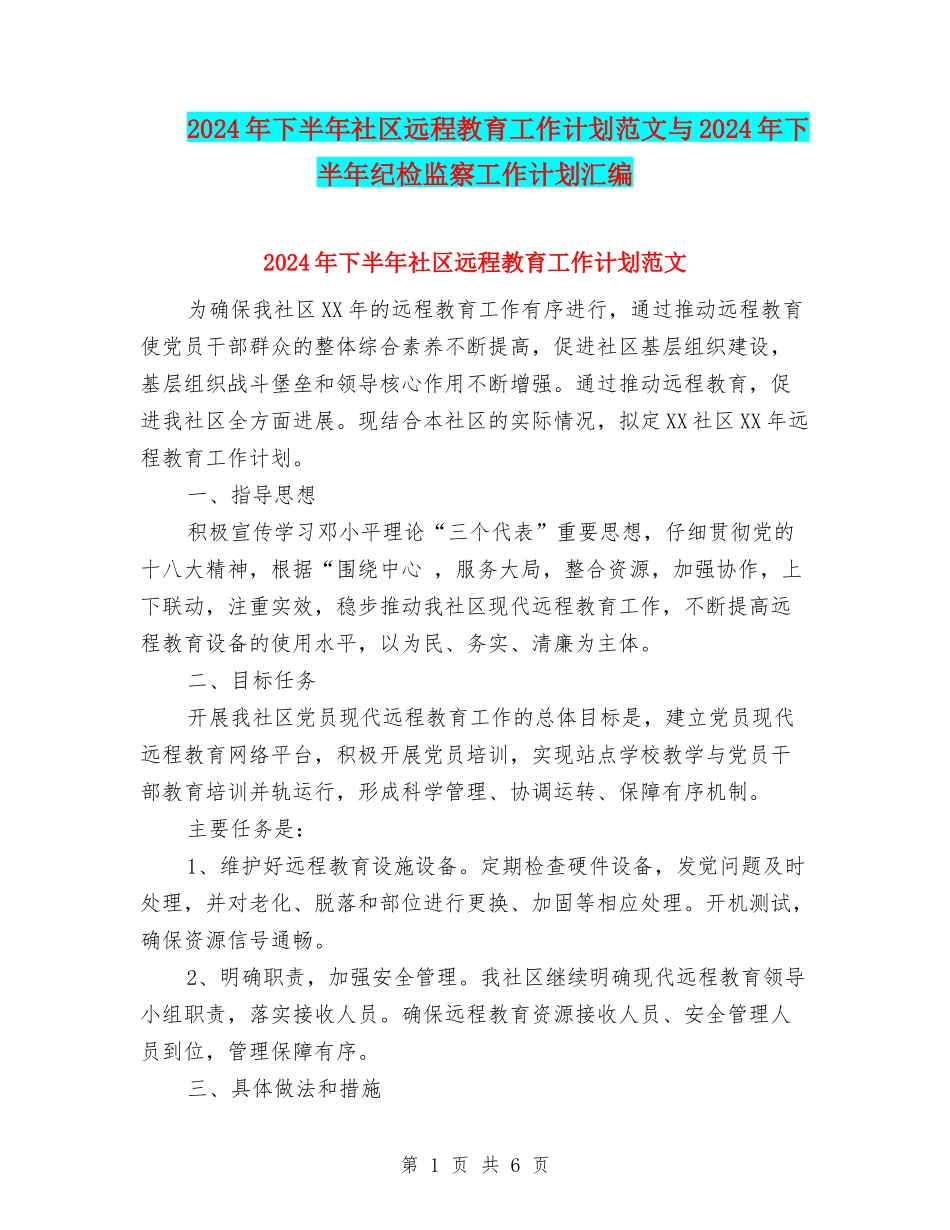 2024年下半年社区远程教育工作计划范文与2024年下半年纪检监察工作计划汇编

2024年下半年社区远程教育工作计划范文

为确保我社区XX年的远程教育工作有序进行，通过推动远程教育使党员干部群众的整体综合素养不断提高，促进社区基层组织建设，基层组织战斗堡垒和领导核心作用不断增强。通过推动远程教育，促进我社区全方面进展。现结合本社区的实际情况，拟定XX社区XX年远程教育工作计划。

一、指导思想

积极宣传学习邓小平理论“三个代表”重要思想，仔细贯彻党的十八大精神，根据“围绕中心 ，服务大局，整合资源，加强协作，上下联动，注重实效，稳步推动我社区现代远程教育工作，不断提高远程教育设备的使用水平，以为民、务实、清廉为主体。

二、目标任务

开展我社区党员现代远程教育工作的总体目标是，建立党员现代远程教育网络平台，积极开展党员培训，实现站点学校教学与党员干部教育培训并轨运行，形成科学管理、协调运转、保障有序机制。

主要任务是：

1、维护好远程教育设施设备。定期检查硬件设备，发觉问题及时处理，并对老化、脱落和部位进行更换、加固等相应处理。开机测试，确保资源信号通畅。

2、明确职责，加强安全管理。我社区继续明确现代远程教育领导小组职责，落实接收人员。确保远程教育资源接收人员、安全管理人员到位，管理保障有序。

三、具体做法和措施

第 1 页 共 6 页